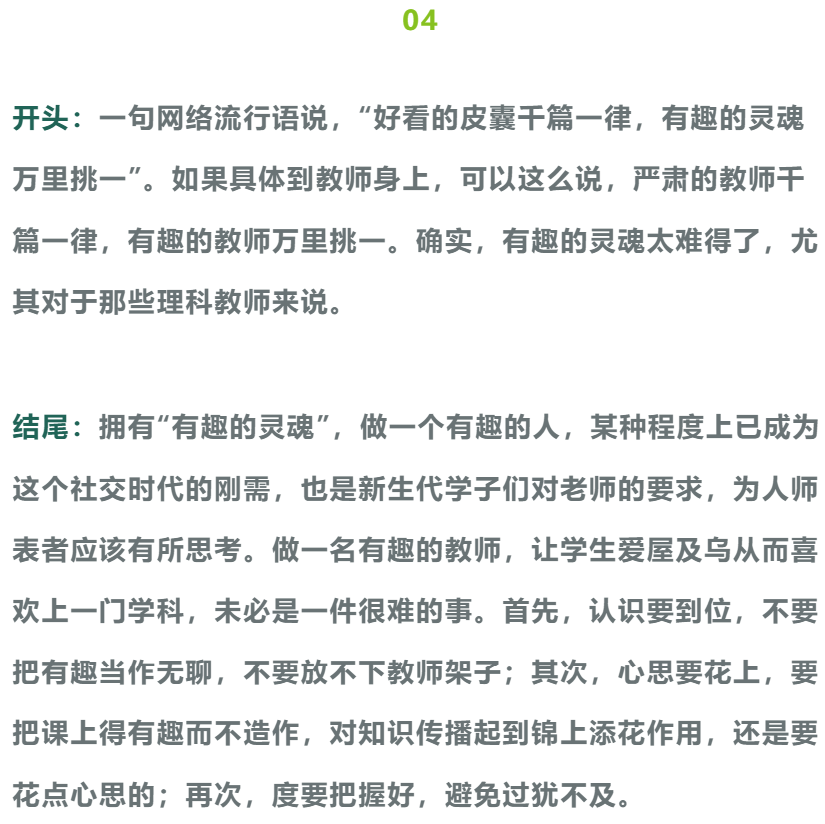 04

开头：一句网络流行语说，“好看的皮囊千篇一律，有趣的灵魂万里挑一”。如果具体到教师身上，可以这么说，严肃的教师千篇一律，有趣的教师万里挑一。确实，有趣的灵魂太难得了，尤其对于那些理科教师来说。

结尾：拥有“有趣的灵魂”，做一个有趣的人，某种程度上已成为这个社交时代的刚需，也是新生代学子们对老师的要求，为人师表者应该有所思考。做一名有趣的教师，让学生爱屋及乌从而喜欢上一门学科，未必是一件很难的事。首先，认识要到位，不要把有趣当作无聊，不要放不下教师架子；其次，心思要花上，要把课上得有趣而不造作，对知识传播起到锦上添花作用，还是要花点心思的；再次，度要把握好，避免过犹不及。